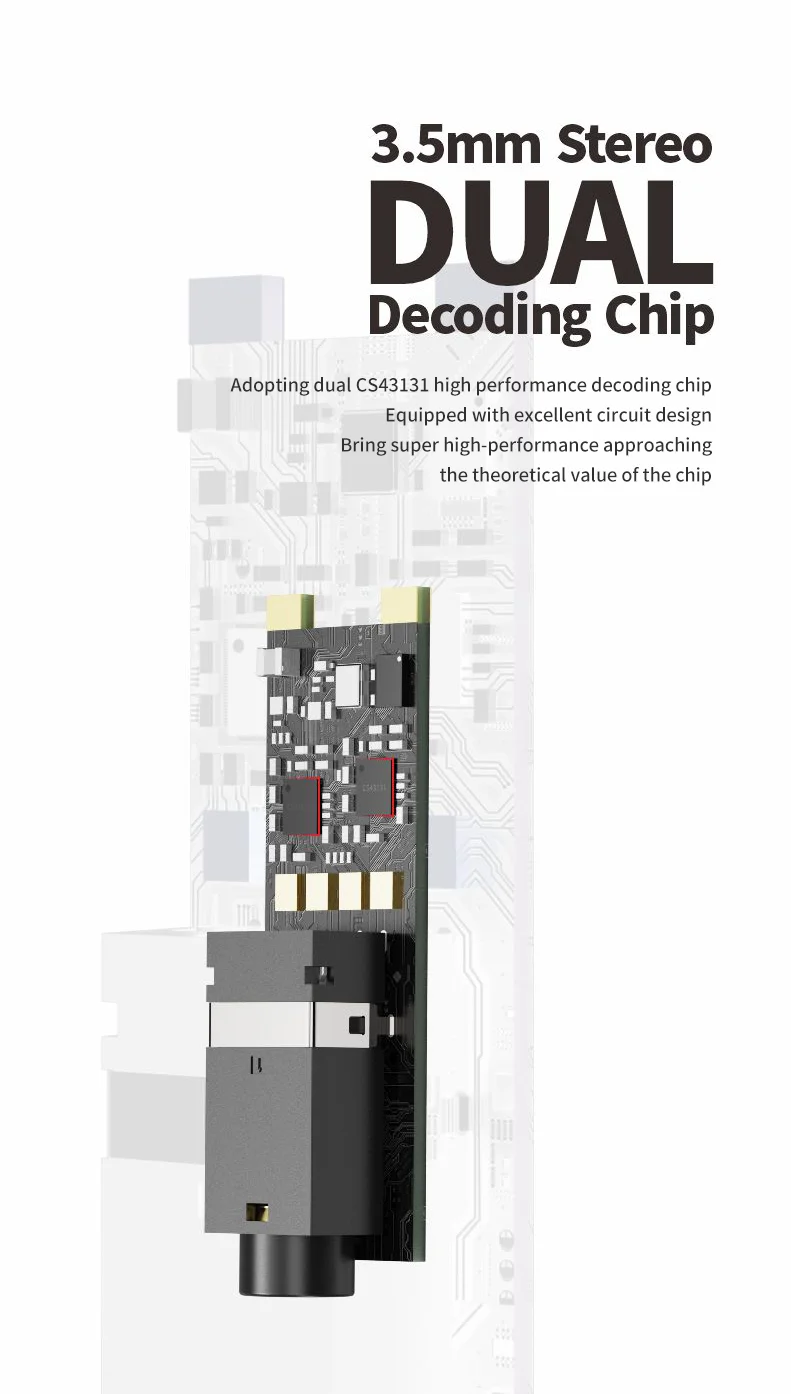 3.5mm Stereo
DUAL
Decoding Chip

Adopting dual CS43131 high performance decoding chip
Equipped with excellent circuit design
Bring super high-performance approaching
the theoretical value of the chip

CS43131